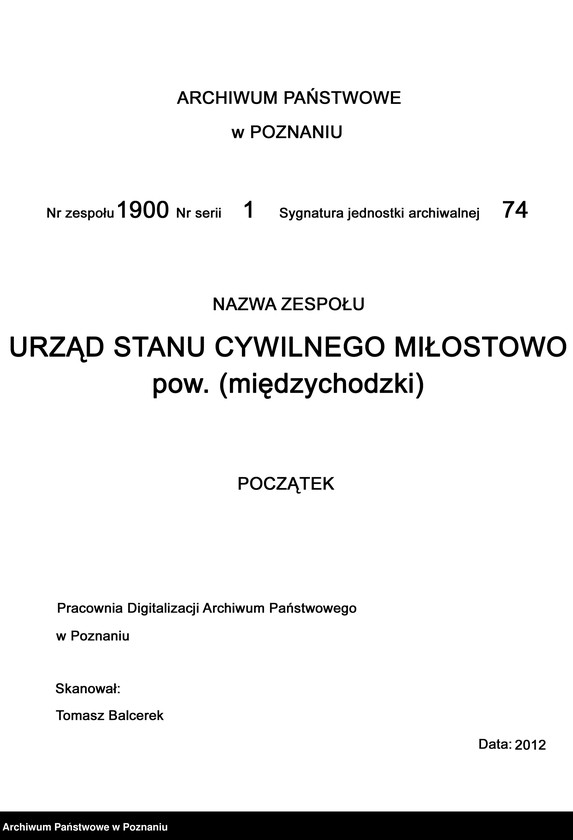 ARCHIWUM PAŃSTWOWE

w POZNANIU

Nr zespołu 1900 Nr serii 1 Sygnatura jednostki archiwalnej 74

NAZWA ZESPOŁU

URZĄD STANU CYWILNEGO MIŁOSTOWO
pow. (międzychodzki)

POCZĄTEK

Pracownia Digitalizacji Archiwum Państwowego
w Poznaniu

Skanował:
Tomasz Balcerek

Data: 2012

Archiwum Państwowe w Poznaniu